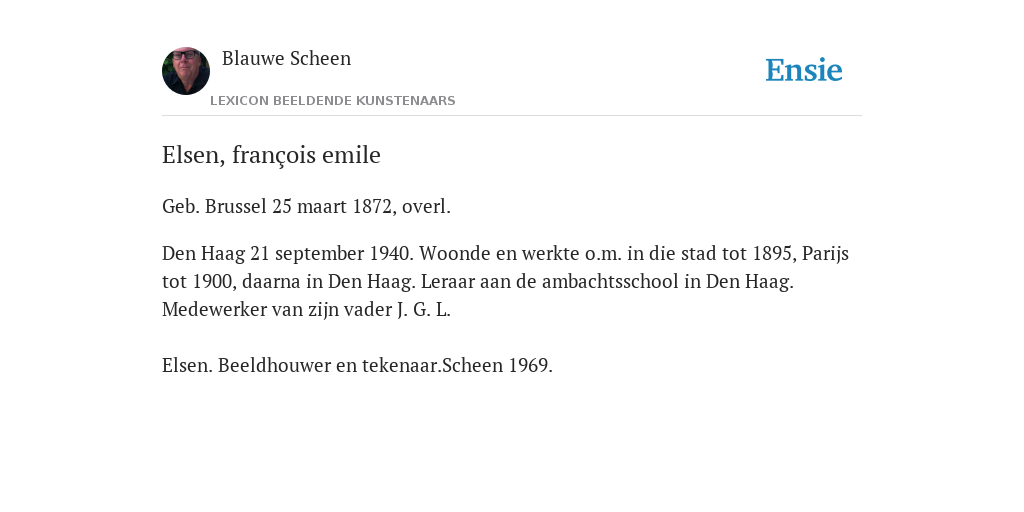 Blauwe Scheen

LEXICON BEELDENDE KUNSTENAARS

Ensie

Elsen, françois emile

Geb. Brussel 25 maart 1872, overl.

Den Haag 21 september 1940. Woonde en werkte o.m. in die stad tot 1895, Parijs tot 1900, daarna in Den Haag. Leraar aan de ambachtsschool in Den Haag. Medewerker van zijn vader J. G. L.

Elsen. Beeldhouwer en tekenaar.Scheen 1969.